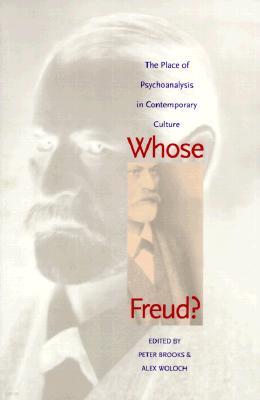 The Place of Psychoanalysis in Contemporary Culture

Whose

Freud?

EDITED BY
PETER BROOKS &
ALEX WOLOCH